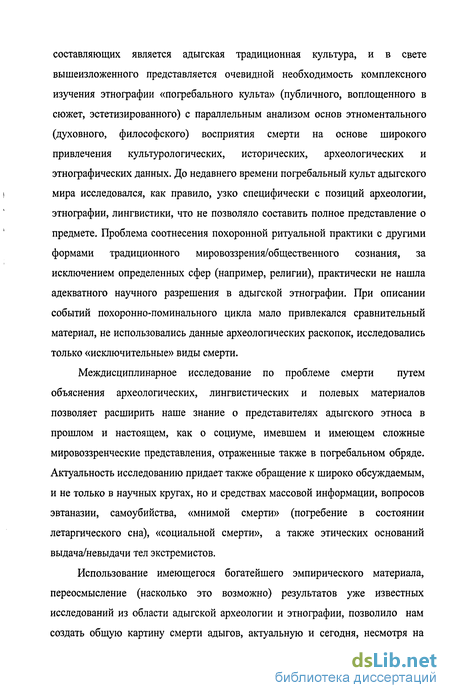 составляющих является адыгская традиционная культура, и в свете вышеизложенного представляется очевидной необходимость комплексного изучения этнографии «погребального культа» (публичного, воплощенного в сюжет, эстетизированного) с параллельным анализом основ этноментального (духовного, философского) восприятия смерти на основе широкого привлечения культурологических, исторических, археологических и этнографических данных. До недавнего времени погребальный культ адыгского мира исследовался, как правило, узко специфически с позиций археологии, этнографии, лингвистики, что не позволяло составить полное представление о предмете. Проблема соотнесения похоронной ритуальной практики с другими формами традиционного мировоззрения/общественного сознания, за исключением определенных сфер (например, религии), практически не нашла адекватного научного разрешения в адыгской этнографии. При описании событий похоронно-поминального цикла мало привлекался сравнительный материал, не использовались данные археологических раскопок, исследовались только «исключительные» виды смерти.

Междисциплинарное исследование по проблеме смерти путем объяснения археологических, лингвистических и полевых материалов позволяет расширить наше знание о представителях адыгского этноса в прошлом и настоящем, как о социуме, имевшем и имеющем сложные мировоззренческие представления, отраженные также в погребальном обряде. Актуальность исследованию придает также обращение к широко обсуждаемым, и не только в научных кругах, но и средствах массовой информации, вопросов эвтаназии, самоубийства, «мнимой смерти» (погребение в состоянии летаргического сна), «социальной смерти», а также этических оснований выдача/невыдачи тел экстремистов.

Использование имеющегося богатейшего эмпирического материала, переосмысление (насколько это возможно) результатов уже известных исследований из области адыгской археологии и этнографии, позволило нам создать общую картину смерти адыгов, актуальную и сегодня, несмотря на

dsLib.net
библиотека диссертаций